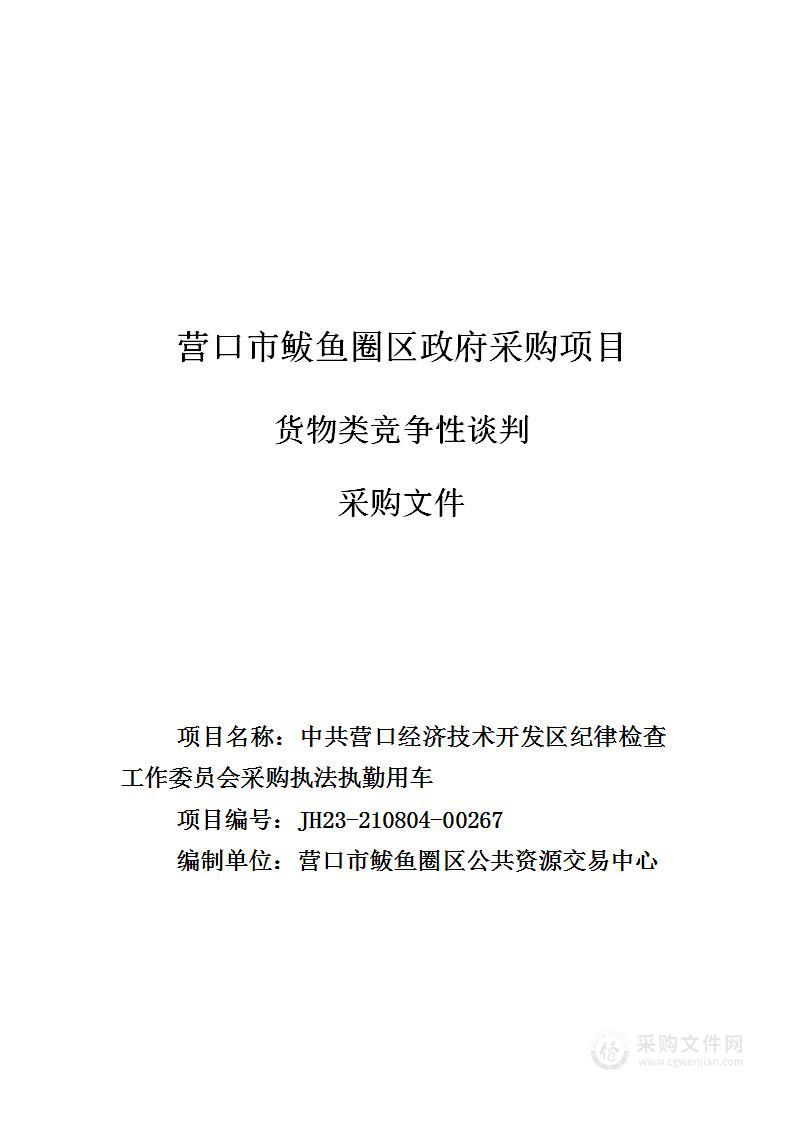 营口市鲅鱼圈区政府采购项目

货物类竞争性谈判

采购文件

项目名称：中共营口经济技术开发区纪律检查工作委员会采购执法执勤用车

项目编号：JH23-210804-00267

编制单位：营口市鲅鱼圈区公共资源交易中心

采购文件网
www.cgwenjian.com